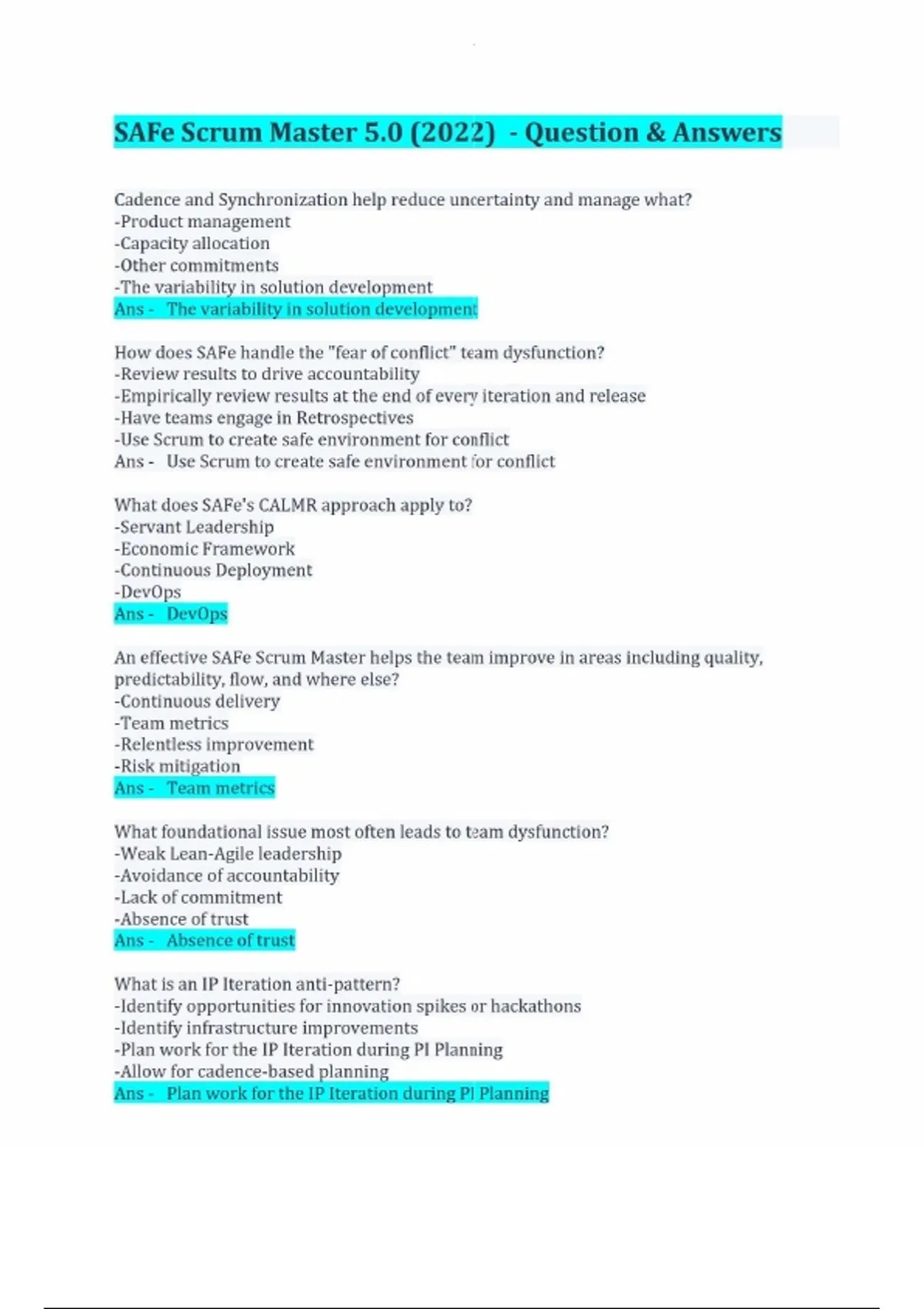 SAFe Scrum Master 5.0 (2022) - Question & Answers

Cadence and Synchronization help reduce uncertainty and manage what?
-Product management
-Capacity allocation
-Other commitments
-The variability in solution development
Ans - The variability in solution development

How does SAFe handle the "fear of conflict" team dysfunction?
-Review results to drive accountability
-Empirically review results at the end of every iteration and release
-Have teams engage in Retrospectives
-Use Scrum to create safe environment for conflict
Ans - Use Scrum to create safe environment for conflict

What does SAFe's CALMR approach apply to?
-Servant Leadership
-Economic Framework
-Continuous Deployment
-DevOps
Ans - DevOps

An effective SAFe Scrum Master helps the team improve in areas including quality, predictability, flow, and where else?
-Continuous delivery
-Team metrics
-Relentless improvement
-Risk mitigation
Ans - Team metrics

What foundational issue most often leads to team dysfunction?
-Weak Lean-Agile leadership
-Avoidance of accountability
-Lack of commitment
-Absence of trust
Ans - Absence of trust

What is an IP Iteration anti-pattern?
-Identify opportunities for innovation spikes or hackathons
-Identify infrastructure improvements
-Plan work for the IP Iteration during PI Planning
-Allow for cadence-based planning
Ans - Plan work for the IP Iteration during PI Planning